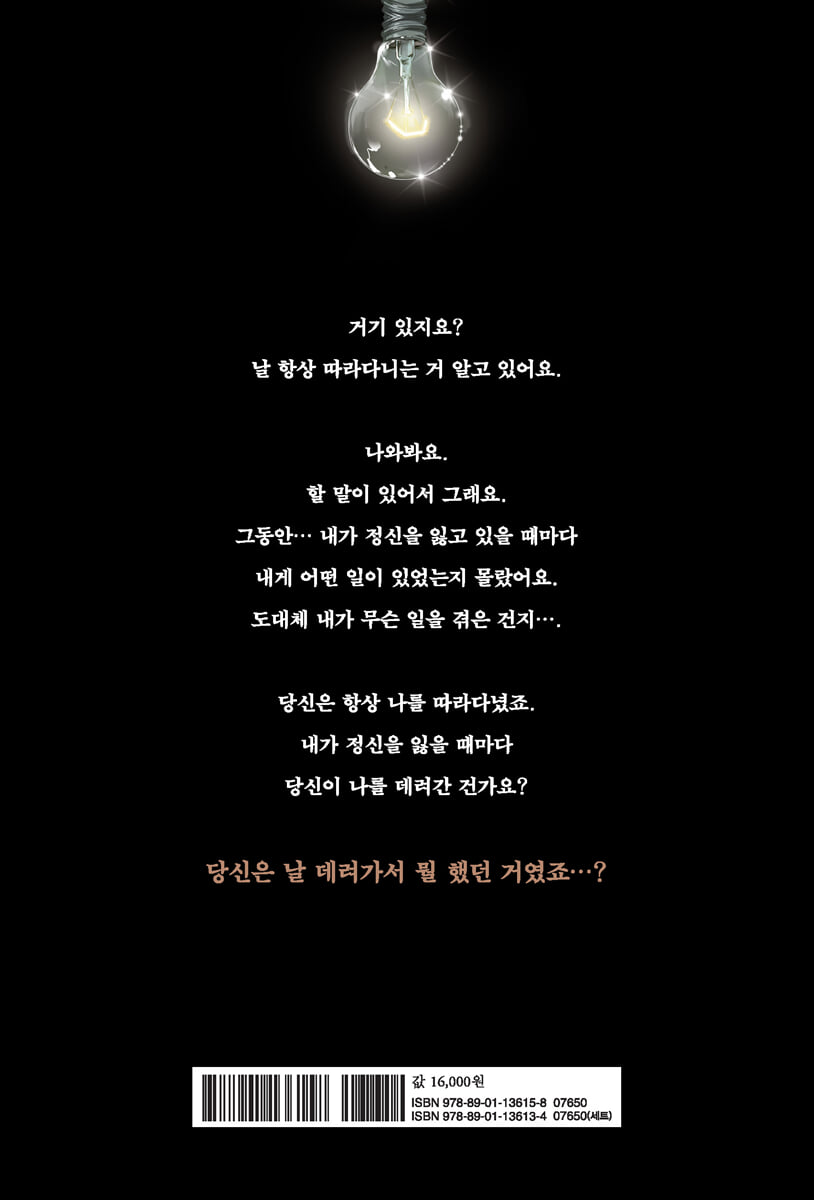 거기 있지요?

날 항상 따라다니는 거 알고 있어요.

나와봐요.

할 말이 있어서 그래요.

그동안… 내가 정신을 잃고 있을 때마다

내게 어떤 일이 있었는지 몰랐어요.

도대체 내가 무슨 일을 겪은 건지….

당신은 항상 나를 따라다녔죠.

내가 정신을 잃을 때마다

당신이 나를 데려간 건가요?

당신은 날 데려가서 뭘 했던 거였죠…?

값 16,000원
ISBN 978-89-01-13615-8 07650
ISBN 978-89-01-13613-4 07650(세트)